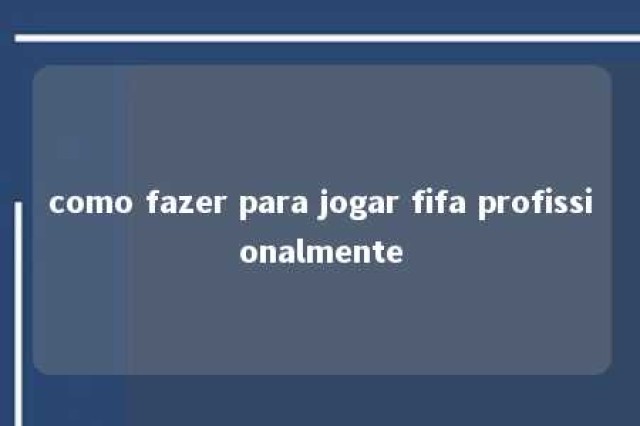 como fazer para jogar fifa profissionalmente